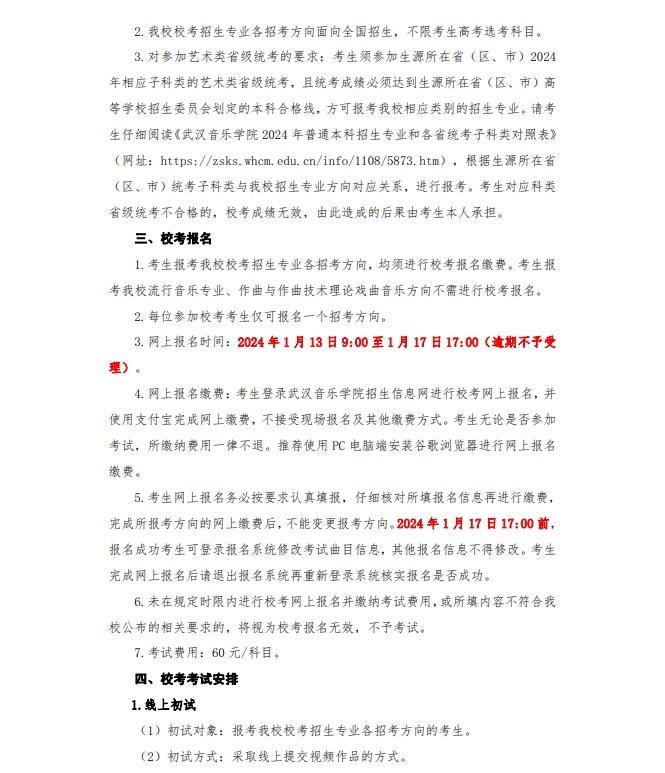 2. 我校校考招生专业各招考方向面向全国招生，不限考生高考选考科目。

3. 对参加艺术类省级统考的要求：考生须参加生源所在省（区、市）2024年相应子科类的艺术类省级统考，且统考成绩必须达到生源所在省（区、市）高等学校招生委员会划定的本科合格线，方可报考我校相应类别的招生专业。请考生仔细阅读《武汉音乐学院 2024 年普通本科招生专业和各省统考子科类对照表》（网址：https://zsks.whcm.edu.cn/info/1108/5873.htm），根据生源所在省（区、市）统考子科类与我校招生专业方向对应关系，进行报考。考生对应科类省级统考不合格的，校考成绩无效，由此造成的后果由考生本人承担。

三、校考报名

1. 考生报考我校校考招生专业各招考方向，均须进行校考报名缴费。考生报考我校流行音乐专业、作曲与作曲技术理论戏曲音乐方向不需进行校考报名。

2. 每位参加校考考生仅可报名一个招考方向。

3. 网上报名时间：2024 年 1 月 13 日 9:00 至 1 月 17 日 17:00（逾期不予受理）。

4. 网上报名缴费：考生登录武汉音乐学院招生信息网进行校考网上报名，并使用支付宝完成网上缴费，不接受现场报名及其他缴费方式。考生无论是否参加考试，所缴纳费用一律不退。推荐使用 PC 电脑端安装谷歌浏览器进行网上报名缴费。

5. 考生网上报名务必按要求认真填报，仔细核对所填报名信息再进行缴费，完成所报考方向的网上缴费后，不能变更报考方向。2024 年 1 月 17 日 17:00 前，报名成功考生可登录报名系统修改考试曲目信息，其他报名信息不得修改。考生完成网上报名后请退出报名系统再重新登录系统核实报名是否成功。

6. 未在规定时限内进行校考网上报名并缴纳考试费用，或所填内容不符合我校公布的相关要求的，将视为校考报名无效，不予考试。

7. 考试费用：60 元/科目。

四、校考考试安排

1. 线上初试

（1）初试对象：报考我校校考招生专业各招考方向的考生。

（2）初试方式：采取线上提交视频作品的方式。